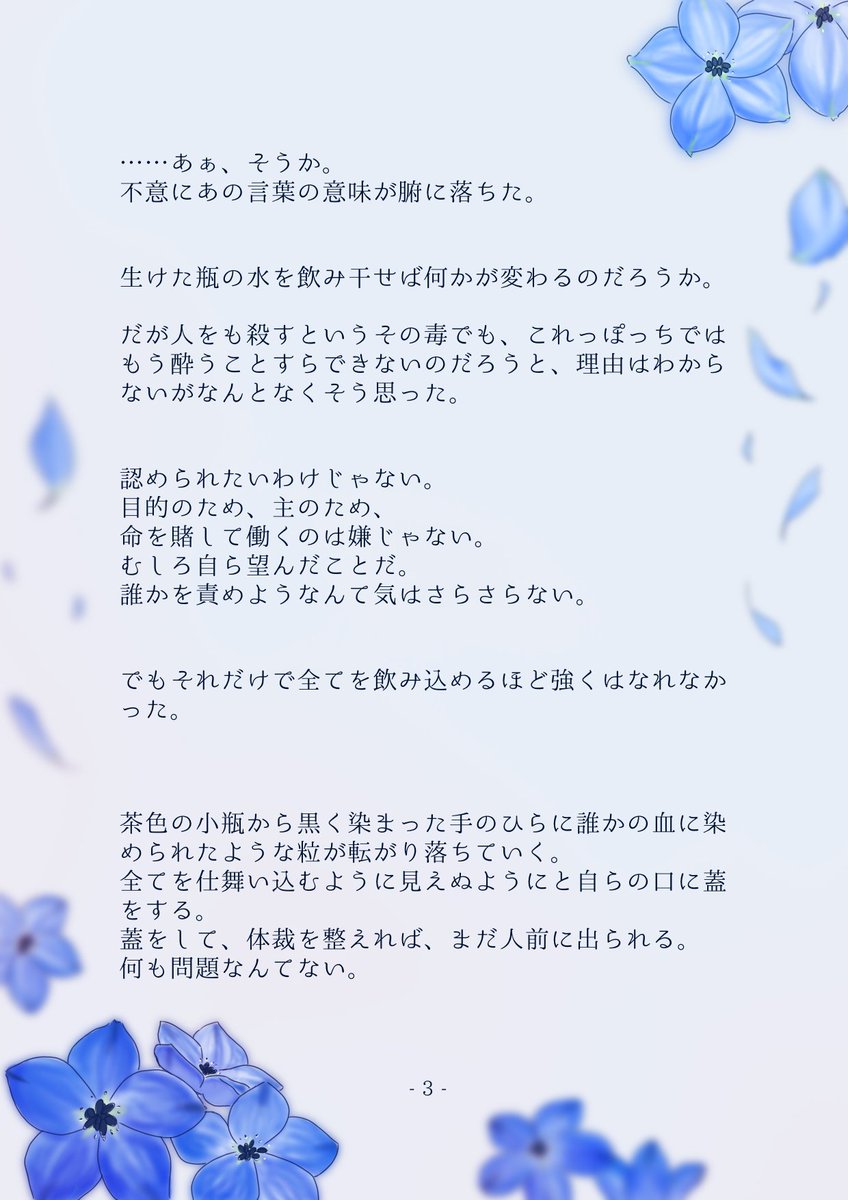 ……あぁ、そうか。
不意にあの言葉の意味が腑に落ちた。

生けた瓶の水を飲み干せば何かが変わるのだろうか。

だが人をも殺すというその毒でも、これっぽっちではもう酔うことすらできないのだろうと、理由はわからないがなんとなくそう思った。

認められたいわけじゃない。
目的のため、主のため、
命を賭して働くのは嫌じゃない。
むしろ自ら望んだことだ。
誰かを責めようなんて気はさらさらない。

でもそれだけで全てを飲み込めるほど強くはなれなかった。

茶色の小瓶から黒く染まった手のひらに誰かの血に染められたような粒が転がり落ちていく。
全てを仕舞い込むように見えぬようにと自らの口に蓋をする。
蓋をして、体裁を整えれば、まだ人前に出られる。
何も問題なんてない。

- 3 -